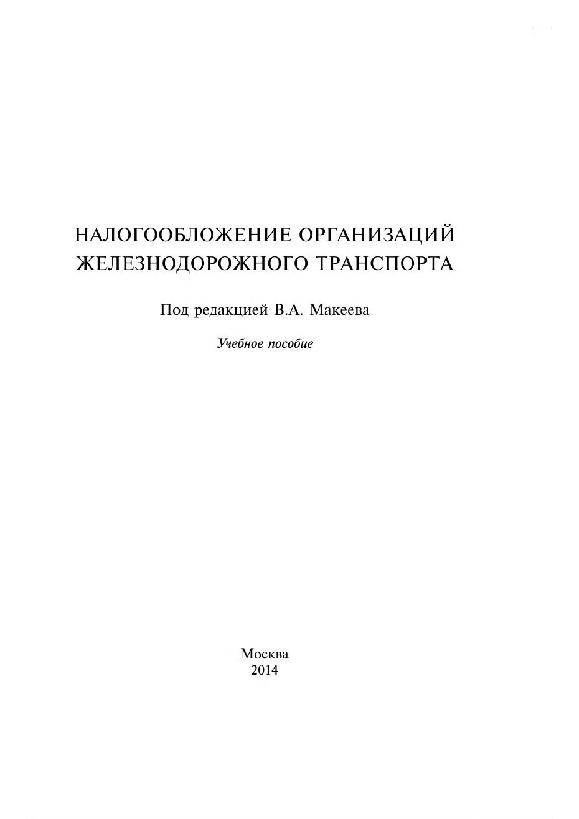 НАЛОГООБЛОЖЕНИЕ ОРГАНИЗАЦИЙ ЖЕЛЕЗНОДОРОЖНОГО ТРАНСПОРТА

Под редакцией В.А. Макеева

Учебное пособие

Москва
2014